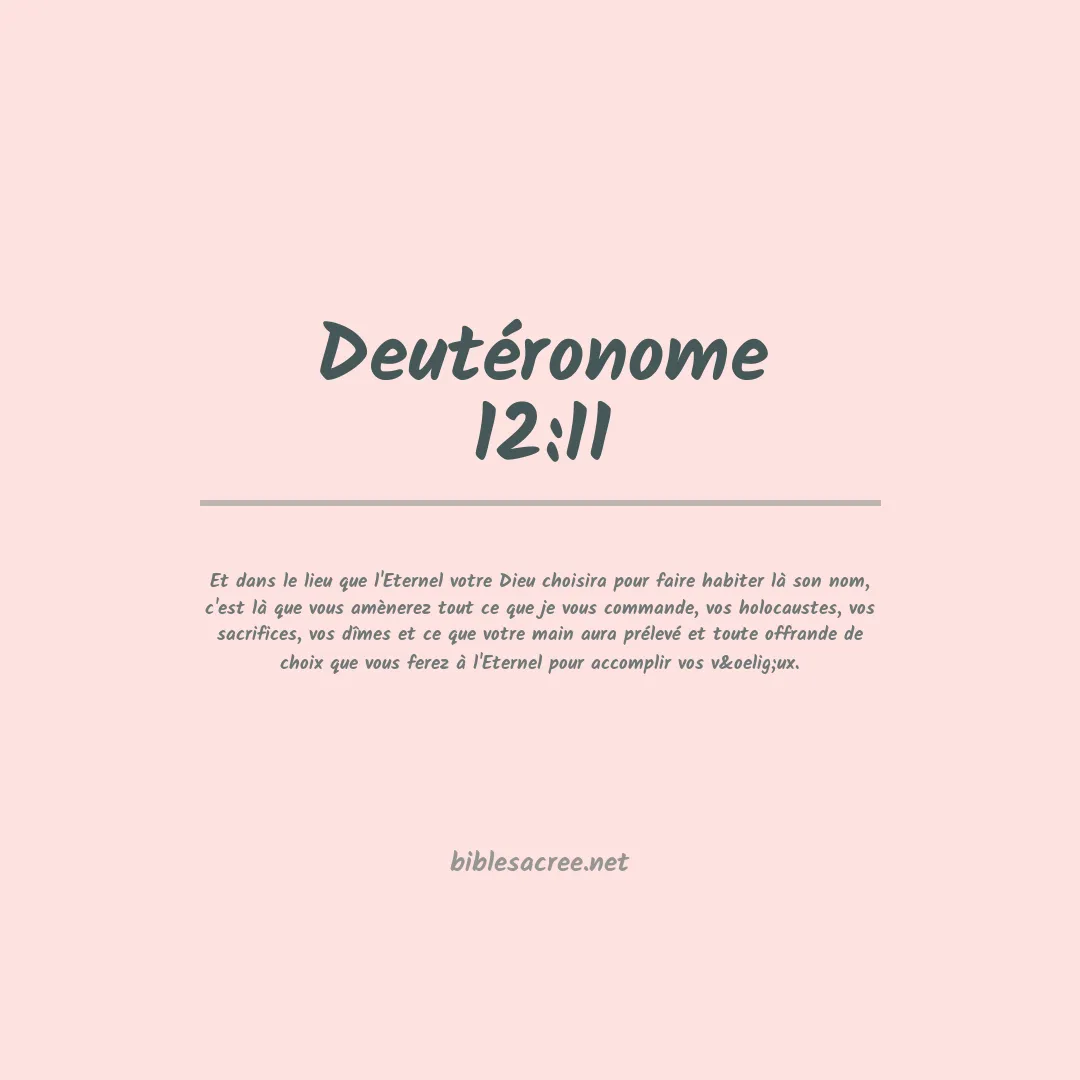 Deutéronome 12:11

Et dans le lieu que l'Eternel votre Dieu choisira pour faire habiter là son nom, c'est là que vous amènerez tout ce que je vous commande, vos holocaustes, vos sacrifices, vos dîmes et ce que votre main aura prélevé et toute offrande de choix que vous ferez à l'Eternel pour accomplir vos v&oelig;ux.

biblesacree.net